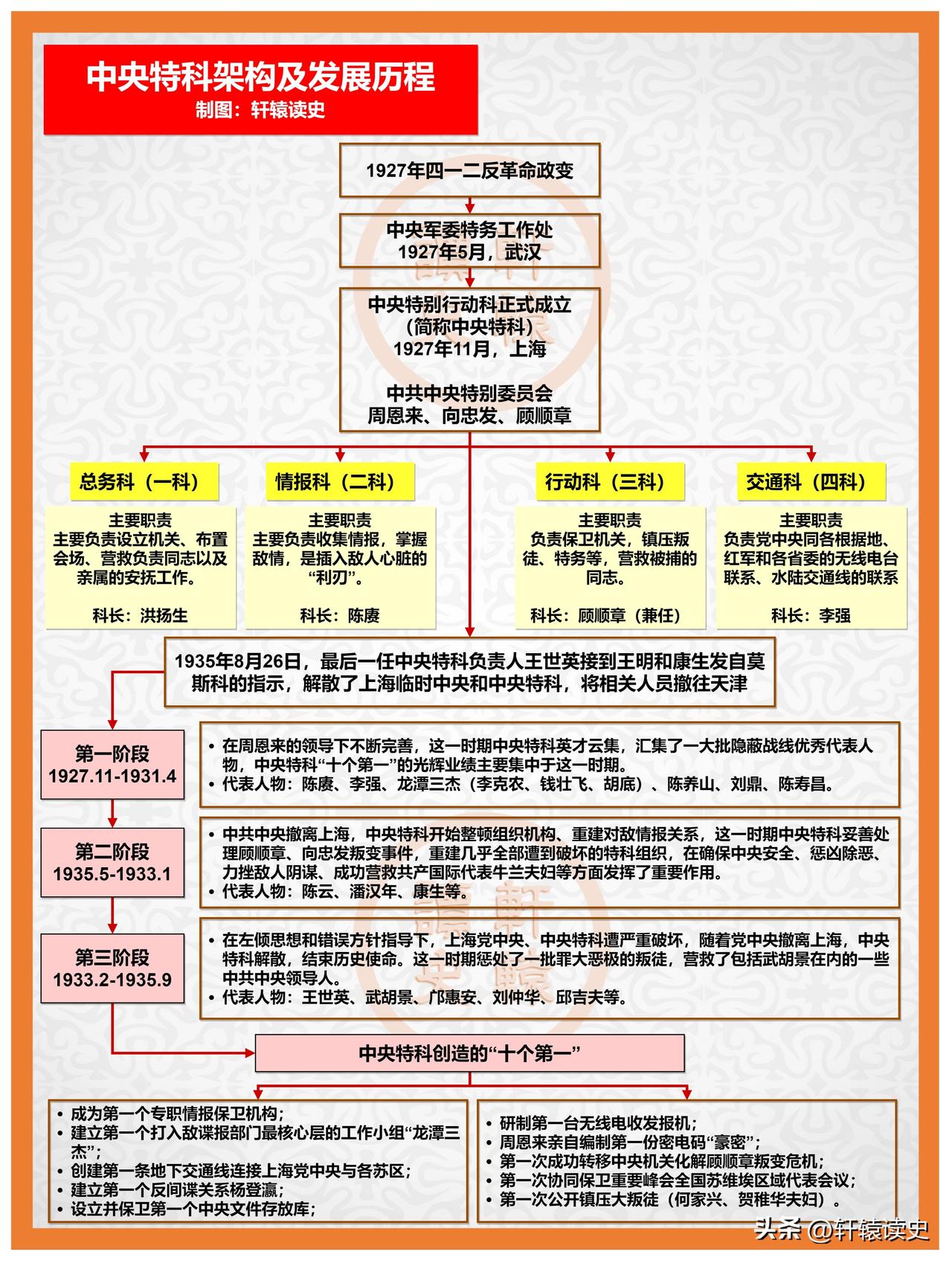 中央特科架构及发展历程
制图：轩辕读史

1927年四一二反革命政变

中央军委特务工作处
1927年5月，武汉

中央特别行动科正式成立
（简称中央特科）
1927年11月，上海

中共中央特别委员会
周恩来、向忠发、顾顺章

总务科（一科）
主要职责
主要负责设立机关、布置会场、营救负责同志以及亲属的安抚工作。
科长：洪扬生

情报科（二科）
主要职责
主要负责收集情报，掌握敌情，是插入敌人心脏的“利刃”。
科长：陈赓

行动科（三科）
主要职责
负责保卫机关，镇压叛徒、特务等，营救被捕的同志。
科长：顾顺章（兼任）

交通科（四科）
主要职责
负责党中央同各根据地、红军和各省委的无线电台联系、水陆交通线的联系
科长：李强

1935年8月26日，最后一任中央特科负责人王世英接到王明和康生发自莫斯科的指示，解散了上海临时中央和中央特科，将相关人员撤往天津

第一阶段
1927.11-1931.4
• 在周恩来的领导下不断完善，这一时期中央特科英才云集，汇集了一大批隐蔽战线优秀代表人物，中央特科“十个第一”的光辉业绩主要集中于这一时期。
• 代表人物：陈赓、李强、龙潭三杰（李克农、钱壮飞、胡底）、陈养山、刘鼎、陈寿昌。

第二阶段
1935.5-1933.1
• 中共中央撤离上海，中央特科开始整顿组织机构、重建对敌情报关系，这一时期中央特科妥善处理顾顺章、向忠发叛变事件，重建几乎全部遭到破坏的特科组织，在确保中央安全、惩凶除恶、力挫敌人阴谋、成功营救共产国际代表牛兰夫妇等方面发挥了重要作用。
• 代表人物：陈云、潘汉年、康生等。

第三阶段
1933.2-1935.9
• 在左倾思想和错误方针指导下，上海党中央、中央特科遭严重破坏，随着党中央撤离上海，中央特科解散，结束历史使命。这一时期惩处了一批罪大恶极的叛徒，营救了包括武胡景在内的一些中共中央领导人。
• 代表人物：王世英、武胡景、邝惠安、刘仲华、邱吉夫等。

中央特科创造的“十个第一”

• 成为第一个专职情报保卫机构；
• 建立第一个打入敌谍报部门最核心层的工作小组“龙潭三杰”；
• 创建第一条地下交通线连接上海党中央与各苏区；
• 建立第一个反间谍关系杨登瀛；
• 设立并保卫第一个中央文件存放库；

• 研制第一台无线电收发报机；
• 周恩来亲自编制第一份密电码“豪密”；
• 第一次成功转移中央机关化解顾顺章叛变危机；
• 第一次协同保卫重要峰会全国苏维埃区域代表会议；
• 第一次公开镇压大叛徒（何家兴、贺稚华夫妇）。

头条 @轩辕读史